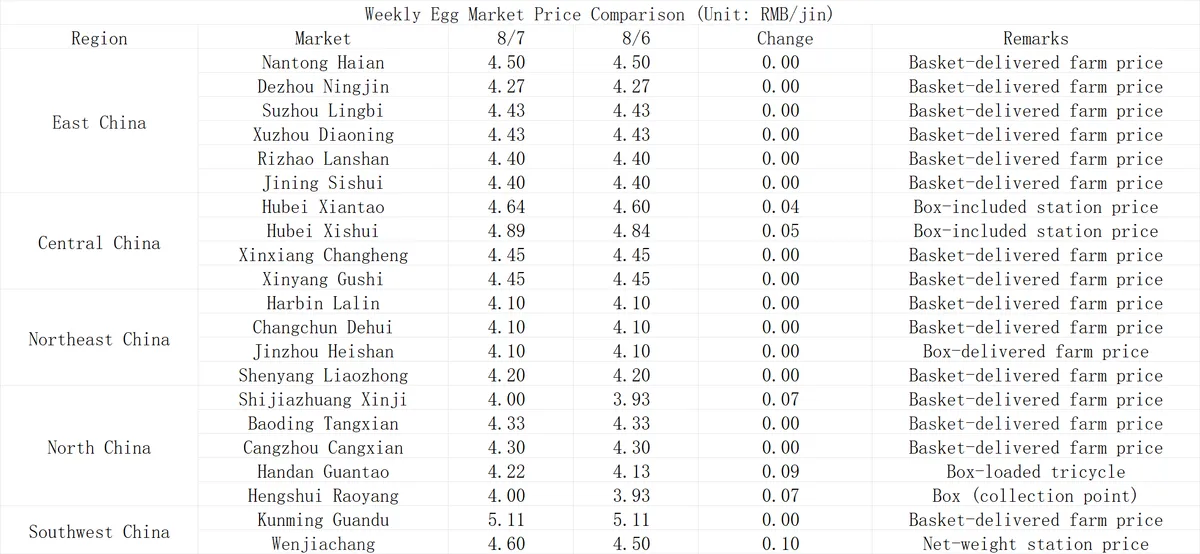 Weekly Egg Market Price Comparison (Unit: RMB/jin)

| Region | Market | 8/7 | 8/6 | Change | Remarks |
|---|---|---|---|---|---|
| East China | Nantong Haian | 4.50 | 4.50 | 0.00 | Basket-delivered farm price |
| | Dezhou Ningjin | 4.27 | 4.27 | 0.00 | Basket-delivered farm price |
| | Suzhou Lingbi | 4.43 | 4.43 | 0.00 | Basket-delivered farm price |
| | Xuzhou Diaoning | 4.43 | 4.43 | 0.00 | Basket-delivered farm price |
| | Rizhao Lanshan | 4.40 | 4.40 | 0.00 | Basket-delivered farm price |
| | Jining Sishui | 4.40 | 4.40 | 0.00 | Basket-delivered farm price |
| Central China | Hubei Xiantao | 4.64 | 4.60 | 0.04 | Box-included station price |
| | Hubei Xishui | 4.89 | 4.84 | 0.05 | Box-included station price |
| | Xinxiang Changheng | 4.45 | 4.45 | 0.00 | Basket-delivered farm price |
| | Xinyang Gushi | 4.45 | 4.45 | 0.00 | Basket-delivered farm price |
| Northeast China | Harbin Lalin | 4.10 | 4.10 | 0.00 | Basket-delivered farm price |
| | Changchun Dehui | 4.10 | 4.10 | 0.00 | Basket-delivered farm price |
| | Jinzhou Heishan | 4.10 | 4.10 | 0.00 | Box-delivered farm price |
| | Shenyang Liaozhong | 4.20 | 4.20 | 0.00 | Basket-delivered farm price |
| North China | Shijiazhuang Xinji | 4.00 | 3.93 | 0.07 | Basket-delivered farm price |
| | Baoding Tangxian | 4.33 | 4.33 | 0.00 | Basket-delivered farm price |
| | Cangzhou Cangxian | 4.30 | 4.30 | 0.00 | Basket-delivered farm price |
| | Handan Guantao | 4.22 | 4.13 | 0.09 | Box-loaded tricycle |
| | Hengshui Raoyang | 4.00 | 3.93 | 0.07 | Box (collection point) |
| Southwest China | Kunming Guandu | 5.11 | 5.11 | 0.00 | Basket-delivered farm price |
| | Wenjiachang | 4.60 | 4.50 | 0.10 | Net-weight station price |